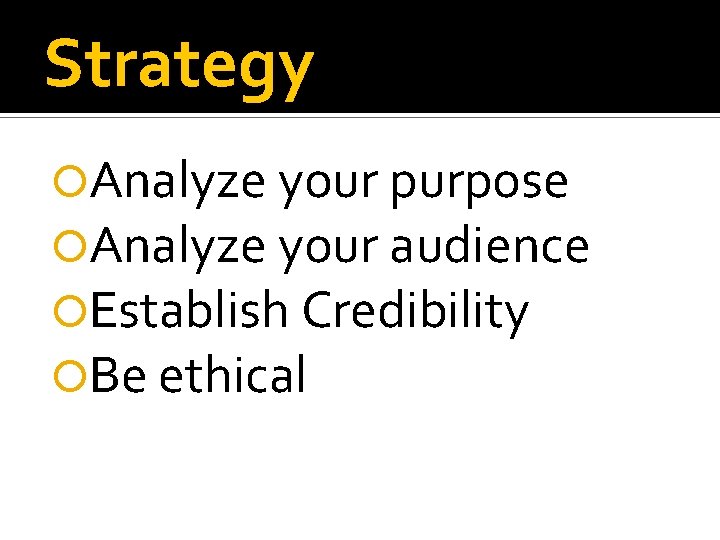 Strategy

Analyze your purpose
Analyze your audience
Establish Credibility
Be ethical